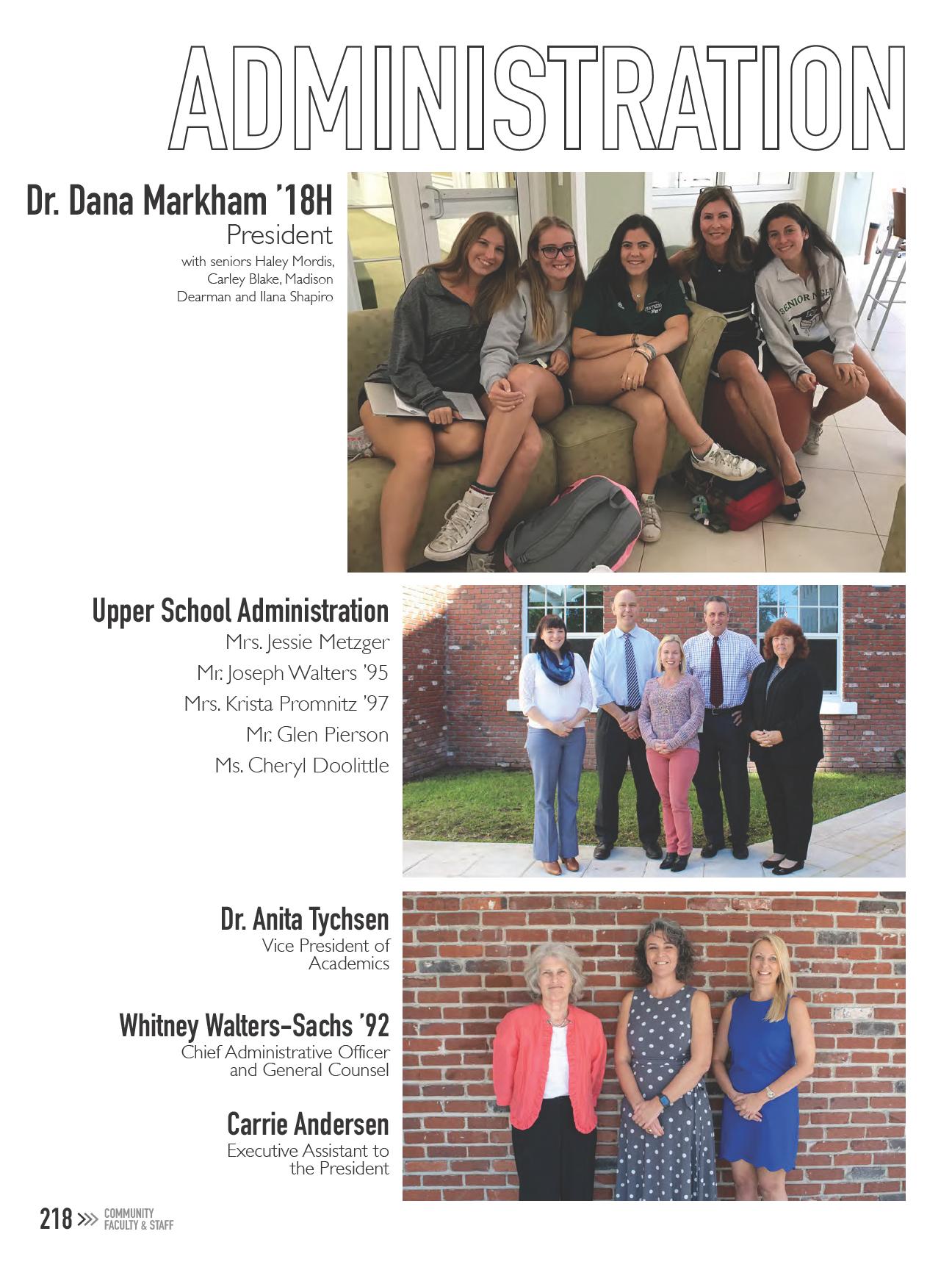 ADMINISTRATION

Dr. Dana Markham '18H
President
with seniors Haley Mordis, Carley Blake, Madison Dearman and Ilana Shapiro

SENIOR NIGHT

Upper School Administration
Mrs. Jessie Metzger
Mr. Joseph Walters '95
Mrs. Krista Promnitz '97
Mr. Glen Pierson
Ms. Cheryl Doolittle

Dr. Anita Tychsen
Vice President of Academics

Whitney Walters-Sachs '92
Chief Administrative Officer and General Counsel

Carrie Andersen
Executive Assistant to the President

218 >>> COMMUNITY FACULTY & STAFF